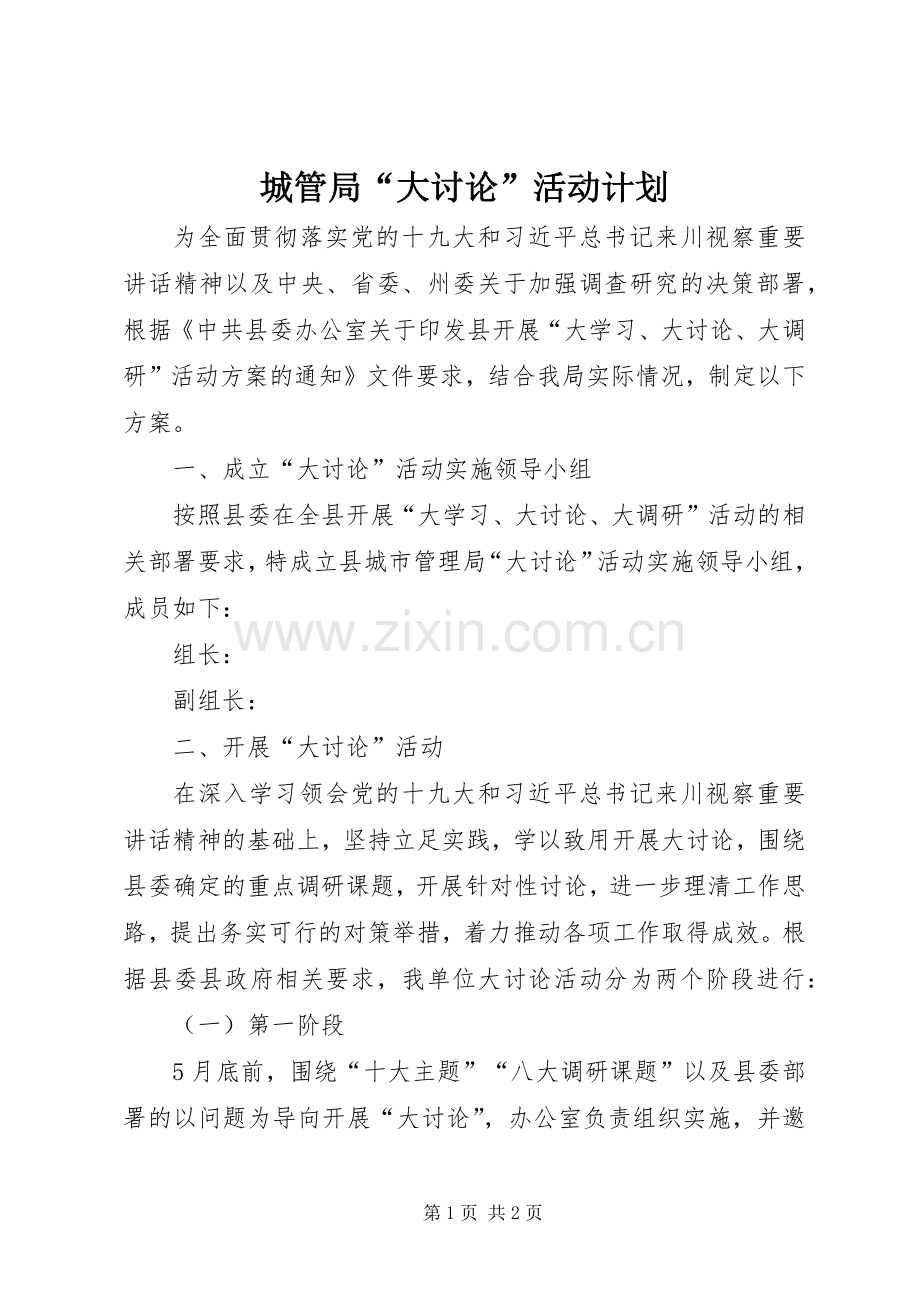 城管局“大讨论”活动计划

为全面贯彻落实党的十九大和习近平总书记来川视察重要讲话精神以及中央、省委、州委关于加强调查研究的决策部署，根据《中共县委办公室关于印发县开展“大学习、大讨论、大调研”活动方案的通知》文件要求，结合我局实际情况，制定以下方案。

一、成立“大讨论”活动实施领导小组

按照县委在全县开展“大学习、大讨论、大调研”活动的相关部署要求，特成立县城市管理局“大讨论”活动实施领导小组，成员如下：

www.zixin.com.cn

组长：

副组长：

二、开展“大讨论”活动

在深入学习领会党的十九大和习近平总书记来川视察重要讲话精神的基础上，坚持立足实践，学以致用开展大讨论，围绕县委确定的重点调研课题，开展针对性讨论，进一步理清工作思路，提出务实可行的对策举措，着力推动各项工作取得成效。根据县委县政府相关要求，我单位大讨论活动分为两个阶段进行：

（一）第一阶段

5月底前，围绕“十大主题”“八大调研课题”以及县委部署的以问题为导向开展“大讨论”，办公室负责组织实施，并邀

第1页 共2页